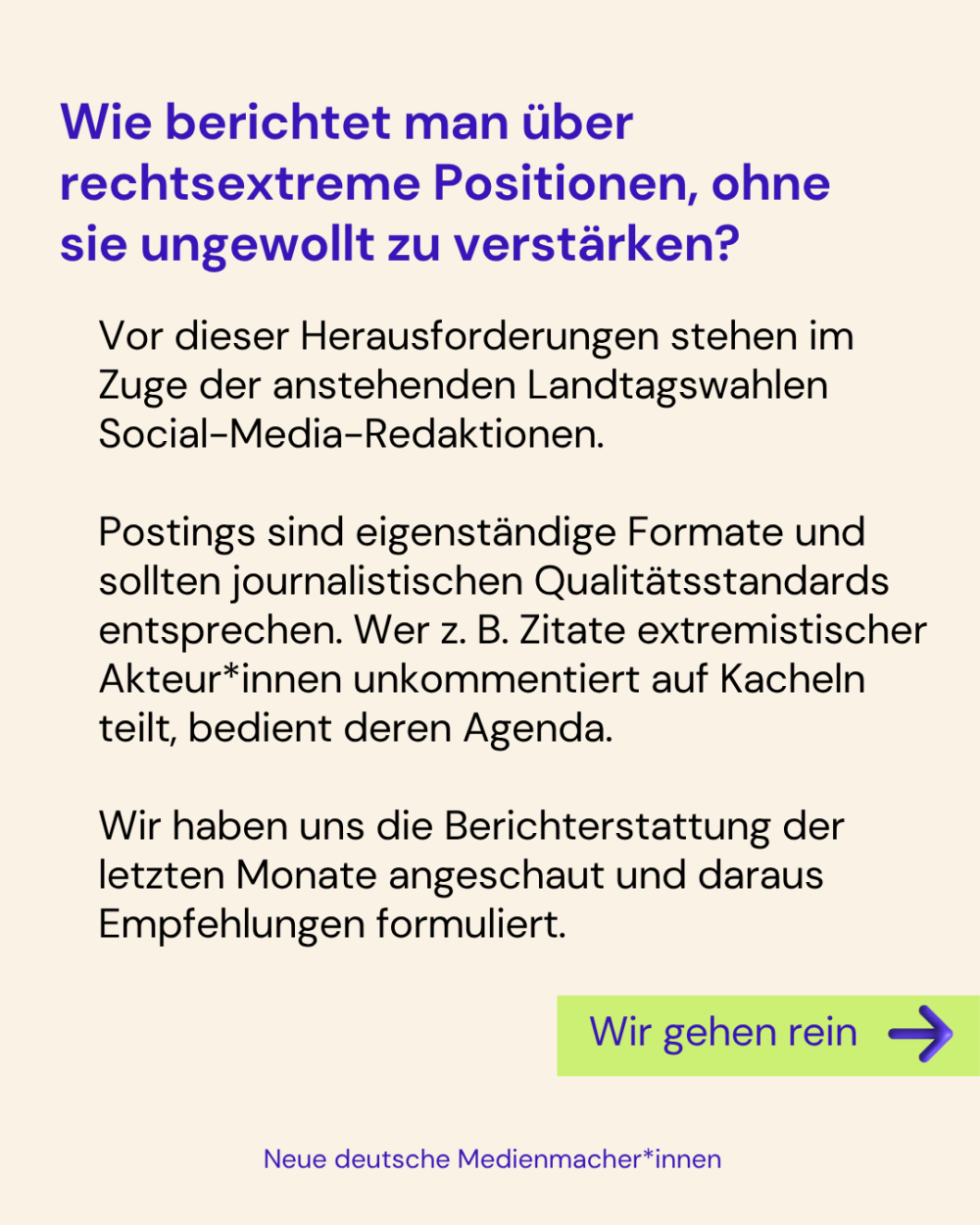 Wie berichtet man über rechtsextreme Positionen, ohne sie ungewollt zu verstärken?

Vor dieser Herausforderungen stehen im Zuge der anstehenden Landtagswahlen Social-Media-Redaktionen.

Postings sind eigenständige Formate und sollten journalistischen Qualitätsstandards entsprechen. Wer z. B. Zitate extremistischer Akteur*innen unkommentiert auf Kacheln teilt, bedient deren Agenda.

Wir haben uns die Berichterstattung der letzten Monate angeschaut und daraus Empfehlungen formuliert.

Wir gehen rein

Neue deutsche Medienmacher*innen